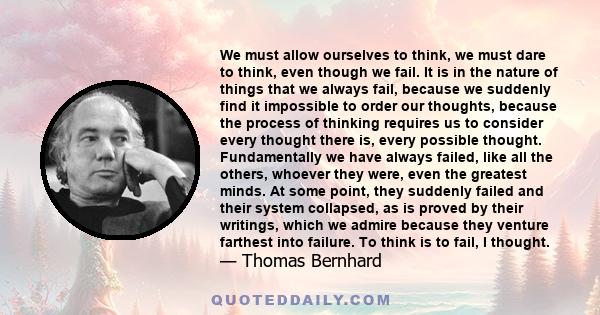 We must allow ourselves to think, we must dare to think, even though we fail. It is in the nature of things that we always fail, because we suddenly find it impossible to order our thoughts, because the process of thinking requires us to consider every thought there is, every possible thought. Fundamentally we have always failed, like all the others, whoever they were, even the greatest minds. At some point, they suddenly failed and their system collapsed, as is proved by their writings, which we admire because they venture farthest into failure. To think is to fail, I thought.
— Thomas Bernhard

QUOTEDDAILY.COM